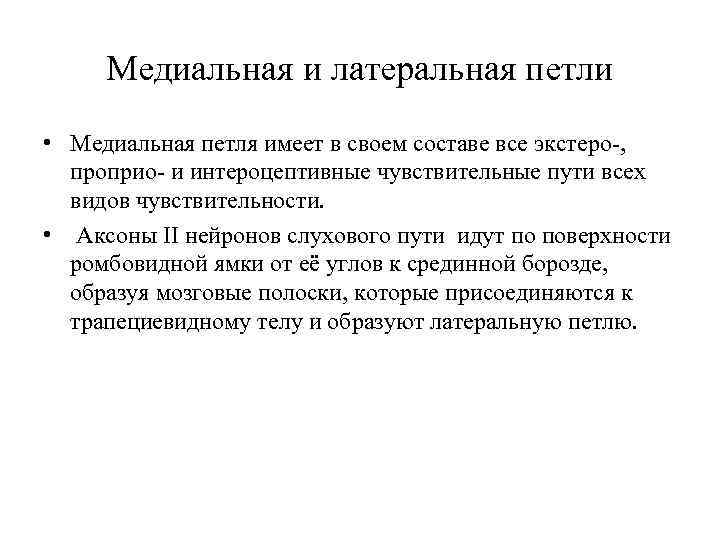 Медиальная и латеральная петли

• Медиальная петля имеет в своем составе все экстеро-, проприо- и интероцептивные чувствительные пути всех видов чувствительности.

• Аксоны II нейронов слухового пути идут по поверхности ромбовидной ямки от её углов к срединной борозде, образуя мозговые полоски, которые присоединяются к трапециевидному телу и образуют латеральную петлю.